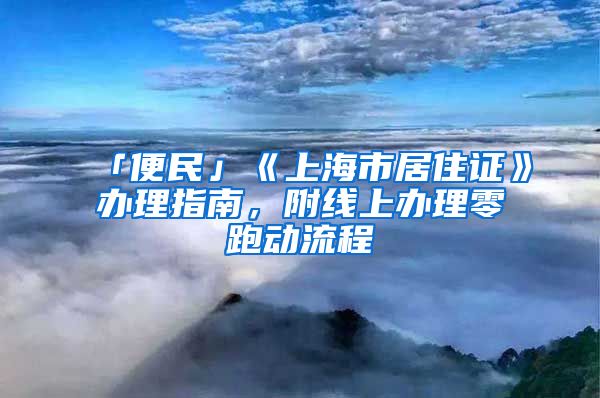 「便民」《上海市居住证》办理指南，附线上办理零跑动流程